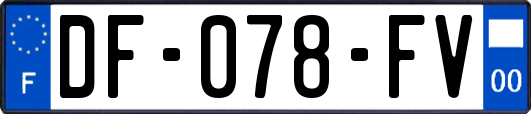 F

DF-078-FV

00